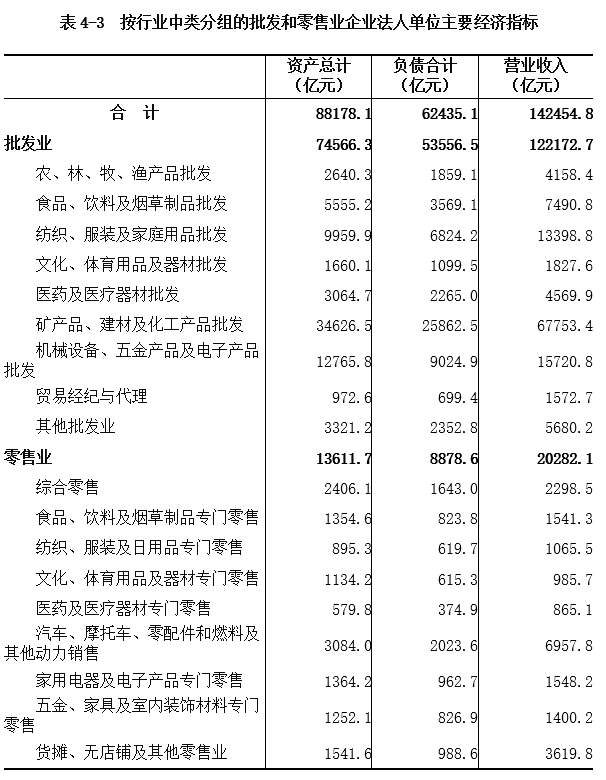 表 4-3　按行业中类分组的批发和零售业企业法人单位主要经济指标

| | 资产总计（亿元） | 负债合计（亿元） | 营业收入（亿元） |
|---|---|---|---|
| 合　计 | 88178.1 | 62435.1 | 142454.8 |
| 批发业 | 74566.3 | 53556.5 | 122172.7 |
| 农、林、牧、渔产品批发 | 2640.3 | 1859.1 | 4158.4 |
| 食品、饮料及烟草制品批发 | 5555.2 | 3569.1 | 7490.8 |
| 纺织、服装及家庭用品批发 | 9959.9 | 6824.2 | 13398.8 |
| 文化、体育用品及器材批发 | 1660.1 | 1099.5 | 1827.6 |
| 医药及医疗器材批发 | 3064.7 | 2265.0 | 4569.9 |
| 矿产品、建材及化工产品批发 | 34626.5 | 25862.5 | 67753.4 |
| 机械设备、五金产品及电子产品批发 | 12765.8 | 9024.9 | 15720.8 |
| 贸易经纪与代理 | 972.6 | 699.4 | 1572.7 |
| 其他批发业 | 3321.2 | 2352.8 | 5680.2 |
| 零售业 | 13611.7 | 8878.6 | 20282.1 |
| 综合零售 | 2406.1 | 1643.0 | 2298.5 |
| 食品、饮料及烟草制品专门零售 | 1354.6 | 823.8 | 1541.3 |
| 纺织、服装及日用品专门零售 | 895.3 | 619.7 | 1065.5 |
| 文化、体育用品及器材专门零售 | 1134.2 | 615.3 | 985.7 |
| 医药及医疗器材专门零售 | 579.8 | 374.9 | 865.1 |
| 汽车、摩托车、零配件和燃料及其他动力销售 | 3084.0 | 2023.6 | 6957.8 |
| 家用电器及电子产品专门零售 | 1364.2 | 962.7 | 1548.2 |
| 五金、家具及室内装饰材料专门零售 | 1252.1 | 826.9 | 1400.2 |
| 货摊、无店铺及其他零售业 | 1541.6 | 988.6 | 3619.8 |